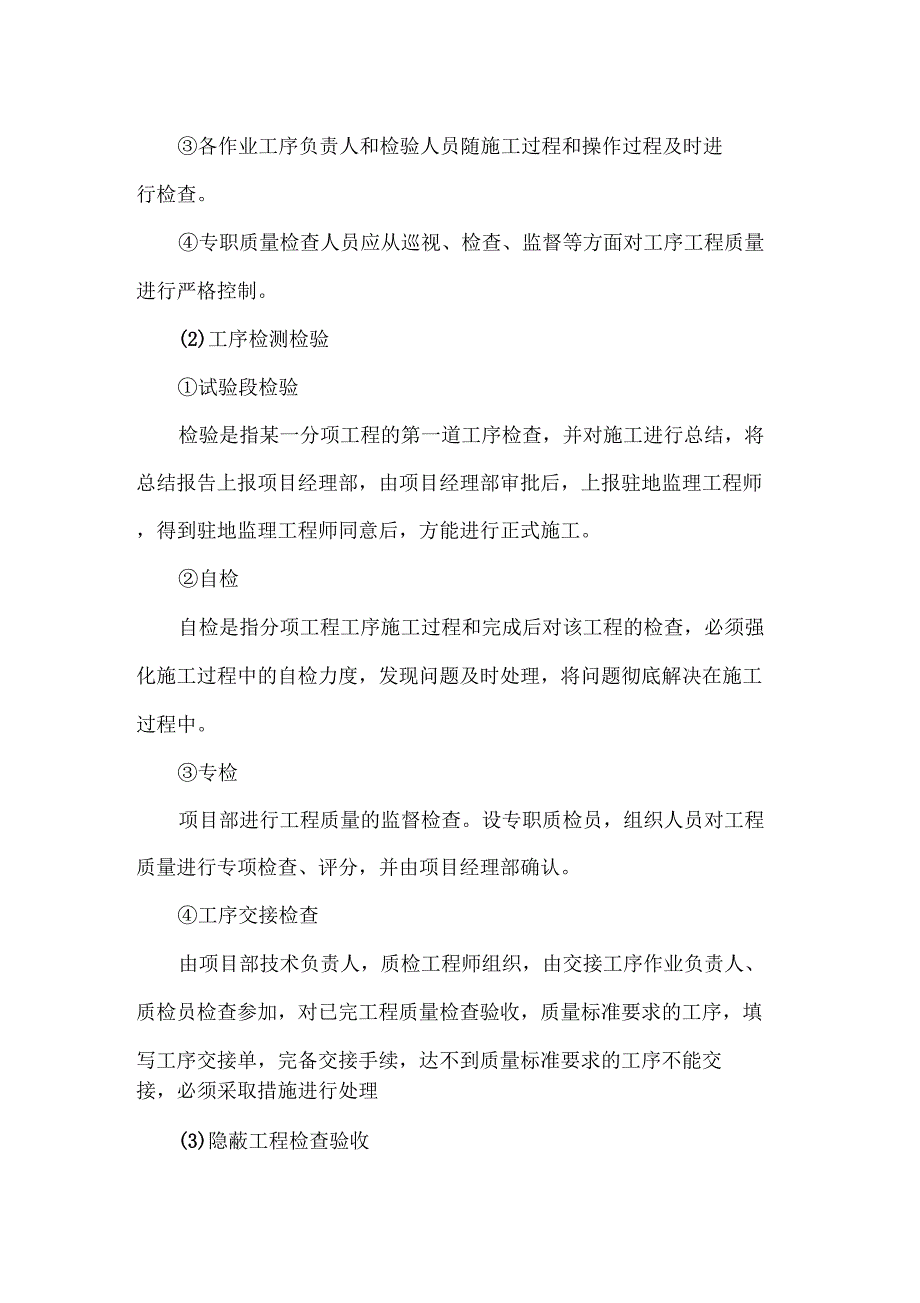 ③各作业工序负责人和检验人员随施工过程和操作过程及时进行检查。

④专职质量检查人员应从巡视、检查、监督等方面对工序工程质量进行严格控制。

(2)工序检测检验

①试验段检验

检验是指某一分项工程的第一道工序检查，并对施工进行总结，将总结报告上报项目经理部，由项目经理部审批后，上报驻地监理工程师，得到驻地监理工程师同意后，方能进行正式施工。

②自检

自检是指分项工程工序施工过程和完成后对该工程的检查，必须强化施工过程中的自检力度，发现问题及时处理，将问题彻底解决在施工过程中。

③专检

项目部进行工程质量的监督检查。设专职质检员，组织人员对工程质量进行专项检查、评分，并由项目经理部确认。

④工序交接检查

由项目部技术负责人，质检工程师组织，由交接工序作业负责人、质检员检查参加，对已完工程质量检查验收，质量标准要求的工序，填写工序交接单，完备交接手续，达不到质量标准要求的工序不能交接，必须采取措施进行处理

(3)隐蔽工程检查验收